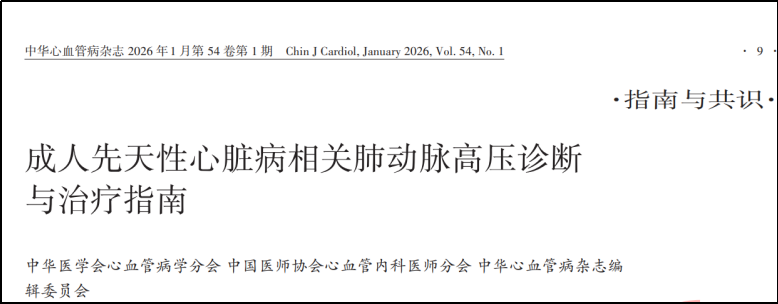 中华心血管病杂志 2026 年 1 月第 54 卷第 1 期　Chin J Cardiol, January 2026, Vol. 54, No. 1

· 9 ·

·指南与共识·

成人先天性心脏病相关肺动脉高压诊断与治疗指南

中华医学会心血管病学分会 中国医师协会心血管内科医师分会 中华心血管病杂志编辑委员会